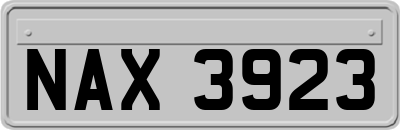 NAX 3923